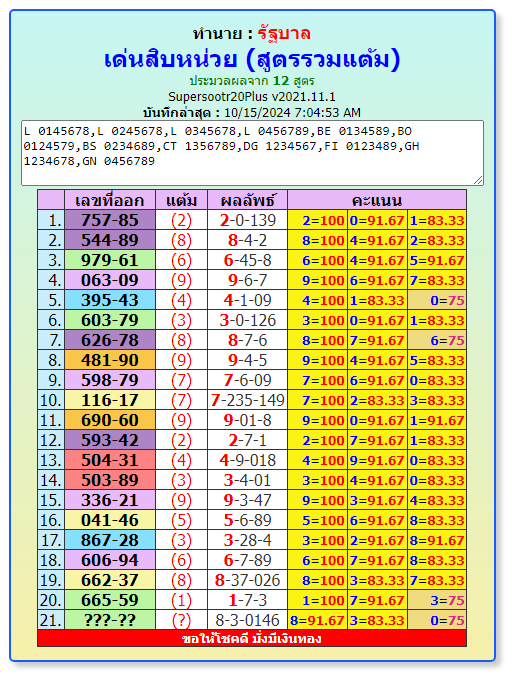 ทำนาย : รัฐบาล

เด่นสิบหน่วย (สูตรรวมแต้ม)

ประมวลผลจาก 12 สูตร

Supersootr20Plus v2021.11.1

บันทึกล่าสุด : 10/15/2024 7:04:53 AM

L 0145678,L 0245678,L 0345678,L 0456789,BE 0134589,BO 0124579,BS 0234689,CT 1356789,DG 1234567,FI 0123489,GH 1234678,GN 0456789

| | เลขที่ออก | แต้ม | ผลลัพธ์ | คะแนน | | |
|---|---|---|---|---|---|---|
| 1. | 757-85 | (2) | 2-0-139 | 2=100 | 0=91.67 | 1=83.33 |
| 2. | 544-89 | (8) | 8-4-2 | 8=100 | 4=91.67 | 2=83.33 |
| 3. | 979-61 | (6) | 6-45-8 | 6=100 | 4=91.67 | 5=91.67 |
| 4. | 063-09 | (9) | 9-6-7 | 9=100 | 6=91.67 | 7=83.33 |
| 5. | 395-43 | (4) | 4-1-09 | 4=100 | 1=83.33 | 0=75 |
| 6. | 603-79 | (3) | 3-0-126 | 3=100 | 0=91.67 | 1=83.33 |
| 7. | 626-78 | (8) | 8-7-6 | 8=100 | 7=91.67 | 6=75 |
| 8. | 481-90 | (9) | 9-4-5 | 9=100 | 4=91.67 | 5=83.33 |
| 9. | 598-79 | (7) | 7-6-09 | 7=100 | 6=91.67 | 0=83.33 |
| 10. | 116-17 | (7) | 7-235-149 | 7=100 | 2=83.33 | 3=83.33 |
| 11. | 690-60 | (9) | 9-01-8 | 9=100 | 0=91.67 | 1=91.67 |
| 12. | 593-42 | (2) | 2-7-1 | 2=100 | 7=91.67 | 1=83.33 |
| 13. | 504-31 | (4) | 4-9-018 | 4=100 | 9=91.67 | 0=83.33 |
| 14. | 503-89 | (3) | 3-4-01 | 3=100 | 4=91.67 | 0=83.33 |
| 15. | 336-21 | (9) | 9-3-47 | 9=100 | 3=91.67 | 4=83.33 |
| 16. | 041-46 | (5) | 5-6-89 | 5=100 | 6=91.67 | 8=83.33 |
| 17. | 867-28 | (3) | 3-28-4 | 3=100 | 2=91.67 | 8=91.67 |
| 18. | 606-94 | (6) | 6-7-89 | 6=100 | 7=91.67 | 8=83.33 |
| 19. | 662-37 | (8) | 8-37-026 | 8=100 | 3=83.33 | 7=83.33 |
| 20. | 665-59 | (1) | 1-7-3 | 1=100 | 7=91.67 | 3=75 |
| 21. | ???-?? | (?) | 8-3-0146 | 8=91.67 | 3=83.33 | 0=75 |

ขอให้โชคดี มั่งมีเงินทอง